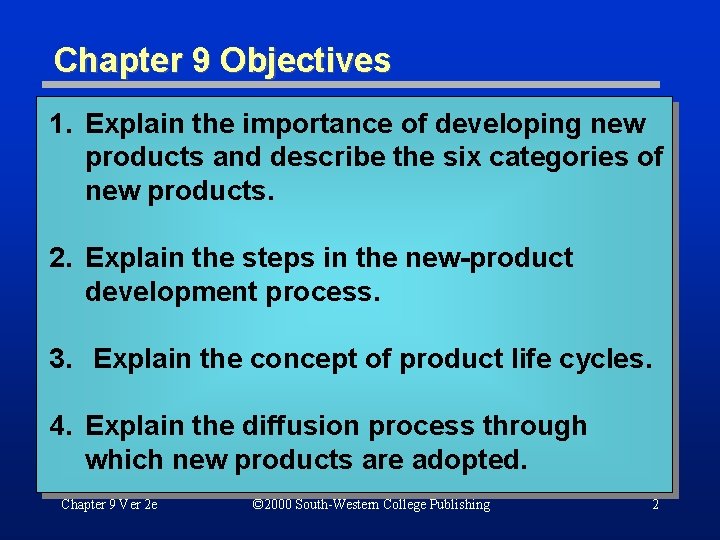 Chapter 9 Objectives

1. Explain the importance of developing new products and describe the six categories of new products.

2. Explain the steps in the new-product development process.

3. Explain the concept of product life cycles.

4. Explain the diffusion process through which new products are adopted.

Chapter 9 Ver 2e

©2000 South-Western College Publishing

2